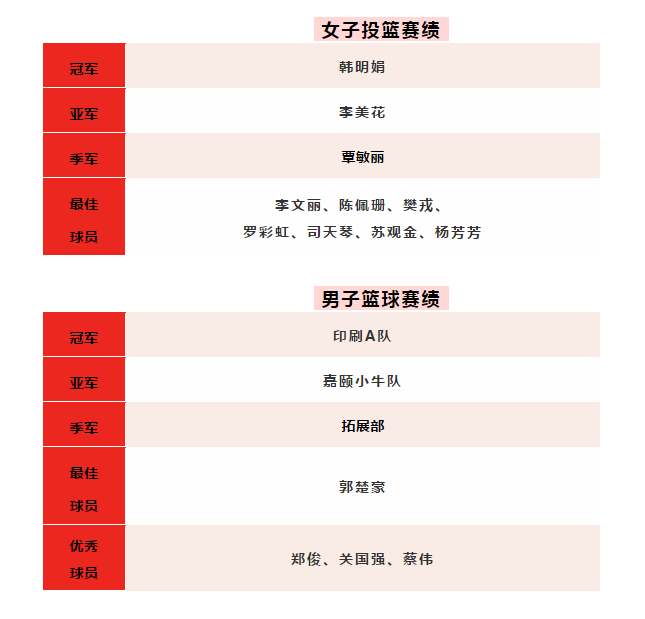 女子投篮赛绩

| 冠军 | 韩明娟 |
|---|---|
| 亚军 | 李美花 |
| 季军 | 覃敏丽 |
| 最佳球员 | 李文丽、陈佩珊、樊戎、罗彩虹、司天琴、苏观金、杨芳芳 |

男子篮球赛绩

| 冠军 | 印刷A队 |
|---|---|
| 亚军 | 嘉颐小牛队 |
| 季军 | 拓展部 |
| 最佳球员 | 郭楚家 |
| 优秀球员 | 郑俊、关国强、蔡伟 |